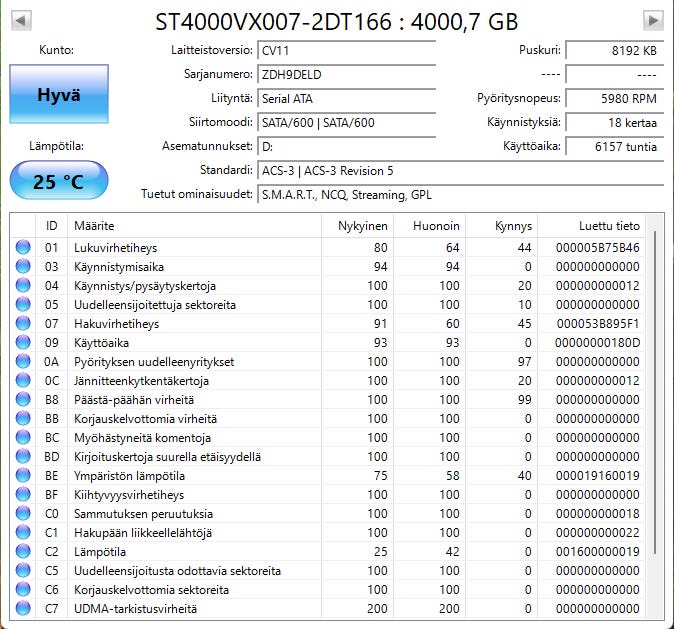 ST4000VX007-2DT166 : 4000,7 GB

Kunto:
Hyvä
Lämpötila:
25 °C

Laitteistoversio: CV11
Sarjanumero: ZDH9DELD
Liityntä: Serial ATA
Siirtomoodi: SATA/600 | SATA/600
Asematunnukset: D:
Standardi: ACS-3 | ACS-3 Revision 5
Tuetut ominaisuudet: S.M.A.R.T., NCQ, Streaming, GPL

Puskuri: 8192 KB
---- ----
Pyöritysnopeus: 5980 RPM
Käynnistyksiä: 18 kertaa
Käyttöaika: 6157 tuntia

| ID | Määrite | Nykyinen | Huonoin | Kynnys | Luettu tieto |
|---|---|---|---|---|---|
| 01 | Lukuvirhetiheys | 80 | 64 | 44 | 000005B75B46 |
| 03 | Käynnistymisaika | 94 | 94 | 0 | 000000000000 |
| 04 | Käynnistys/pysäytyskertoja | 100 | 100 | 20 | 000000000012 |
| 05 | Uudelleensijoitettuja sektoreita | 100 | 100 | 10 | 000000000000 |
| 07 | Hakuvirhetiheys | 91 | 60 | 45 | 000053B895F1 |
| 09 | Käyttöaika | 93 | 93 | 0 | 00000000180D |
| 0A | Pyörityksen uudelleenyritykset | 100 | 100 | 97 | 000000000000 |
| 0C | Jännitteenkytkentäkertoja | 100 | 100 | 20 | 000000000012 |
| B8 | Päästä-päähän virheitä | 100 | 100 | 99 | 000000000000 |
| BB | Korjauskelvottomia virheitä | 100 | 100 | 0 | 000000000000 |
| BC | Myöhästyneitä komentoja | 100 | 100 | 0 | 000000000000 |
| BD | Kirjoituskertoja suurella etäisyydellä | 100 | 100 | 0 | 000000000000 |
| BE | Ympäristön lämpötila | 75 | 58 | 40 | 000019160019 |
| BF | Kiihtyvyysvirhetiheys | 100 | 100 | 0 | 000000000000 |
| C0 | Sammutuksen peruutuksia | 100 | 100 | 0 | 000000000018 |
| C1 | Hakupään liikkeellelähtöjä | 100 | 100 | 0 | 000000000022 |
| C2 | Lämpötila | 25 | 42 | 0 | 001600000019 |
| C5 | Uudelleensijoitusta odottavia sektoreita | 100 | 100 | 0 | 000000000000 |
| C6 | Korjauskelvottomia sektoreita | 100 | 100 | 0 | 000000000000 |
| C7 | UDMA-tarkistusvirheitä | 200 | 200 | 0 | 000000000000 |